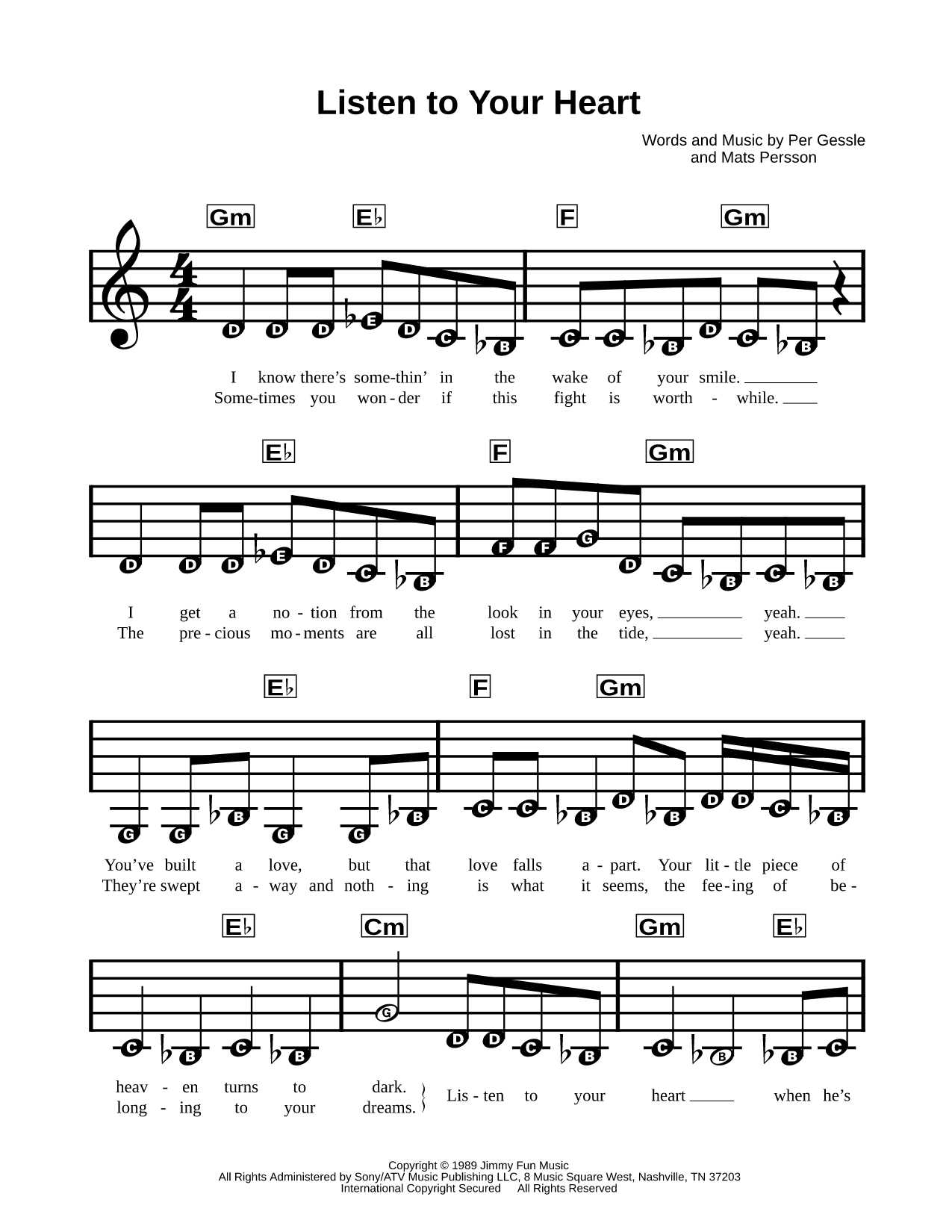 Listen to Your Heart

Words and Music by Per Gessle and Mats Persson

Gm E♭ F Gm

D D D E D C B C C B D C B

I know there's some-thin' in the wake of your smile.
Some-times you won-der if this fight is worth - while.

E♭ F Gm

D D D E D C B F F G D C B C B

I get a no - tion from the look in your eyes, yeah.
The pre - cious mo - ments are all lost in the tide, yeah.

E♭ F Gm

G G B G G B C C B D B D D C B

You've built a love, but that love falls a - part. Your lit - tle piece of
They're swept a - way and noth - ing is what it seems, the fee - ing of be -

E♭ Cm Gm E♭

C B C B G D D C B C B B C

heav - en turns to dark.
long - ing to your dreams.
Lis - ten to your heart when he's

Copyright © 1989 Jimmy Fun Music
All Rights Administered by Sony/ATV Music Publishing LLC, 8 Music Square West, Nashville, TN 37203
International Copyright Secured All Rights Reserved